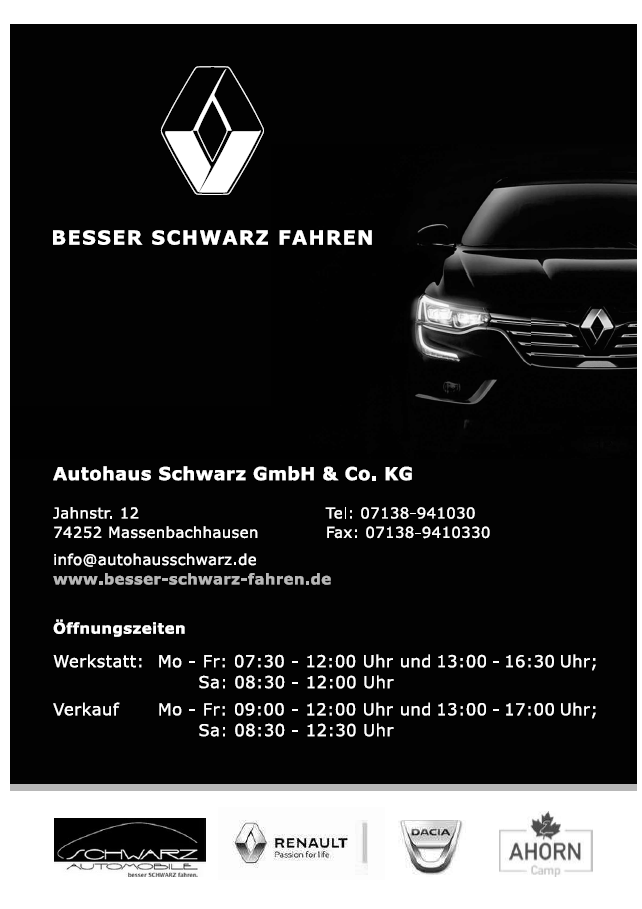 BESSER SCHWARZ FAHREN

Autohaus Schwarz GmbH & Co. KG

Jahnstr. 12
74252 Massenbachhausen

Tel: 07138-941030
Fax: 07138-9410330

info@autohausschwarz.de
www.besser-schwarz-fahren.de

Öffnungszeiten

Werkstatt: Mo - Fr: 07:30 - 12:00 Uhr und 13:00 - 16:30 Uhr;
Sa: 08:30 - 12:00 Uhr
Verkauf Mo - Fr: 09:00 - 12:00 Uhr und 13:00 - 17:00 Uhr;
Sa: 08:30 - 12:30 Uhr

SCHWARZ
AUTOMOBILE
besser SCHWARZ fahren.

RENAULT
Passion for life

DACIA

AHORN
Camp